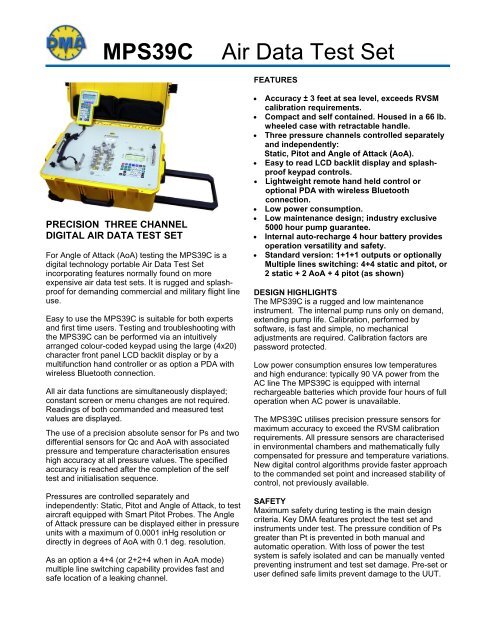 DMA

MPS39C Air Data Test Set

PRECISION THREE CHANNEL DIGITAL AIR DATA TEST SET

For Angle of Attack (AoA) testing the MPS39C is a digital technology portable Air Data Test Set incorporating features normally found on more expensive air data test sets. It is rugged and splash-proof for demanding commercial and military flight line use.

Easy to use the MPS39C is suitable for both experts and first time users. Testing and troubleshooting with the MPS39C can be performed via an intuitively arranged colour-coded keypad using the large (4x20) character front panel LCD backlit display or by a multifunction hand controller or as option a PDA with wireless Bluetooth connection.

All air data functions are simultaneously displayed; constant screen or menu changes are not required. Readings of both commanded and measured test values are displayed.

The use of a precision absolute sensor for Ps and two differential sensors for Qc and AoA with associated pressure and temperature characterisation ensures high accuracy at all pressure values. The specified accuracy is reached after the completion of the self test and initialisation sequence.

Pressures are controlled separately and independently: Static, Pitot and Angle of Attack, to test aircraft equipped with Smart Pitot Probes. The Angle of Attack pressure can be displayed either in pressure units with a maximum of 0.0001 inHg resolution or directly in degrees of AoA with 0.1 deg. resolution.

As an option a 4+4 (or 2+2+4 when in AoA mode) multiple line switching capability provides fast and safe location of a leaking channel.

FEATURES

• Accuracy ± 3 feet at sea level, exceeds RVSM calibration requirements.
• Compact and self contained. Housed in a 66 lb. wheeled case with retractable handle.
• Three pressure channels controlled separately and independently: Static, Pitot and Angle of Attack (AoA).
• Easy to read LCD backlit display and splash-proof keypad controls.
• Lightweight remote hand held control or optional PDA with wireless Bluetooth connection.
• Low power consumption.
• Low maintenance design; industry exclusive 5000 hour pump guarantee.
• Internal auto-recharge 4 hour battery provides operation versatility and safety.
• Standard version: 1+1+1 outputs or optionally Multiple lines switching: 4+4 static and pitot, or 2 static + 2 AoA + 4 pitot (as shown)

DESIGN HIGHLIGHTS
The MPS39C is a rugged and low maintenance instrument. The internal pump runs only on demand, extending pump life. Calibration, performed by software, is fast and simple, no mechanical adjustments are required. Calibration factors are password protected.

Low power consumption ensures low temperatures and high endurance: typically 90 VA power from the AC line The MPS39C is equipped with internal rechargeable batteries which provide four hours of full operation when AC power is unavailable.

The MPS39C utilises precision pressure sensors for maximum accuracy to exceed the RVSM calibration requirements. All pressure sensors are characterised in environmental chambers and mathematically fully compensated for pressure and temperature variations. New digital control algorithms provide faster approach to the commanded set point and increased stability of control, not previously available.

SAFETY
Maximum safety during testing is the main design criteria. Key DMA features protect the test set and instruments under test. The pressure condition of Ps greater than Pt is prevented in both manual and automatic operation. With loss of power the test system is safely isolated and can be manually vented preventing instrument and test set damage. Pre-set or user defined safe limits prevent damage to the UUT.